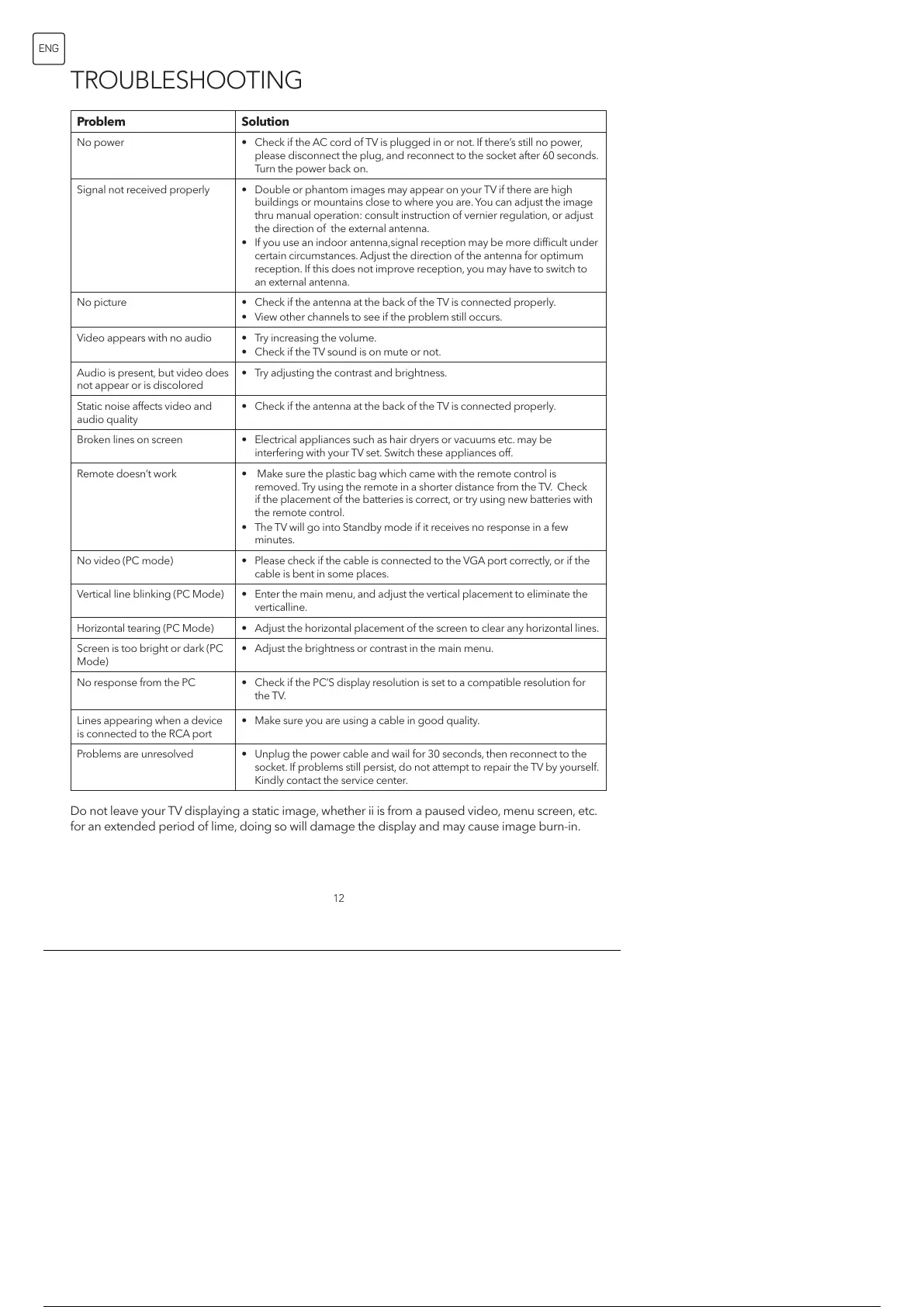 ENG

TROUBLESHOOTING

| Problem | Solution |
|---|---|
| No power | • Check if the AC cord of TV is plugged in or not. If there's still no power, please disconnect the plug, and reconnect to the socket after 60 seconds. Turn the power back on. |
| Signal not received properly | • Double or phantom images may appear on your TV if there are high buildings or mountains close to where you are. You can adjust the image thru manual operation: consult instruction of vernier regulation, or adjust the direction of the external antenna. • If you use an indoor antenna,signal reception may be more difficult under certain circumstances. Adjust the direction of the antenna for optimum reception. If this does not improve reception, you may have to switch to an external antenna. |
| No picture | • Check if the antenna at the back of the TV is connected properly. • View other channels to see if the problem still occurs. |
| Video appears with no audio | • Try increasing the volume. • Check if the TV sound is on mute or not. |
| Audio is present, but video does not appear or is discolored | • Try adjusting the contrast and brightness. |
| Static noise affects video and audio quality | • Check if the antenna at the back of the TV is connected properly. |
| Broken lines on screen | • Electrical appliances such as hair dryers or vacuums etc. may be interfering with your TV set. Switch these appliances off. |
| Remote doesn't work | • Make sure the plastic bag which came with the remote control is removed. Try using the remote in a shorter distance from the TV. Check if the placement of the batteries is correct, or try using new batteries with the remote control. • The TV will go into Standby mode if it receives no response in a few minutes. |
| No video (PC mode) | • Please check if the cable is connected to the VGA port correctly, or if the cable is bent in some places. |
| Vertical line blinking (PC Mode) | • Enter the main menu, and adjust the vertical placement to eliminate the verticalline. |
| Horizontal tearing (PC Mode) | • Adjust the horizontal placement of the screen to clear any horizontal lines. |
| Screen is too bright or dark (PC Mode) | • Adjust the brightness or contrast in the main menu. |
| No response from the PC | • Check if the PC'S display resolution is set to a compatible resolution for the TV. |
| Lines appearing when a device is connected to the RCA port | • Make sure you are using a cable in good quality. |
| Problems are unresolved | • Unplug the power cable and wail for 30 seconds, then reconnect to the socket. If problems still persist, do not attempt to repair the TV by yourself. Kindly contact the service center. |

Do not leave your TV displaying a static image, whether ii is from a paused video, menu screen, etc. for an extended period of lime, doing so will damage the display and may cause image burn-in.

12